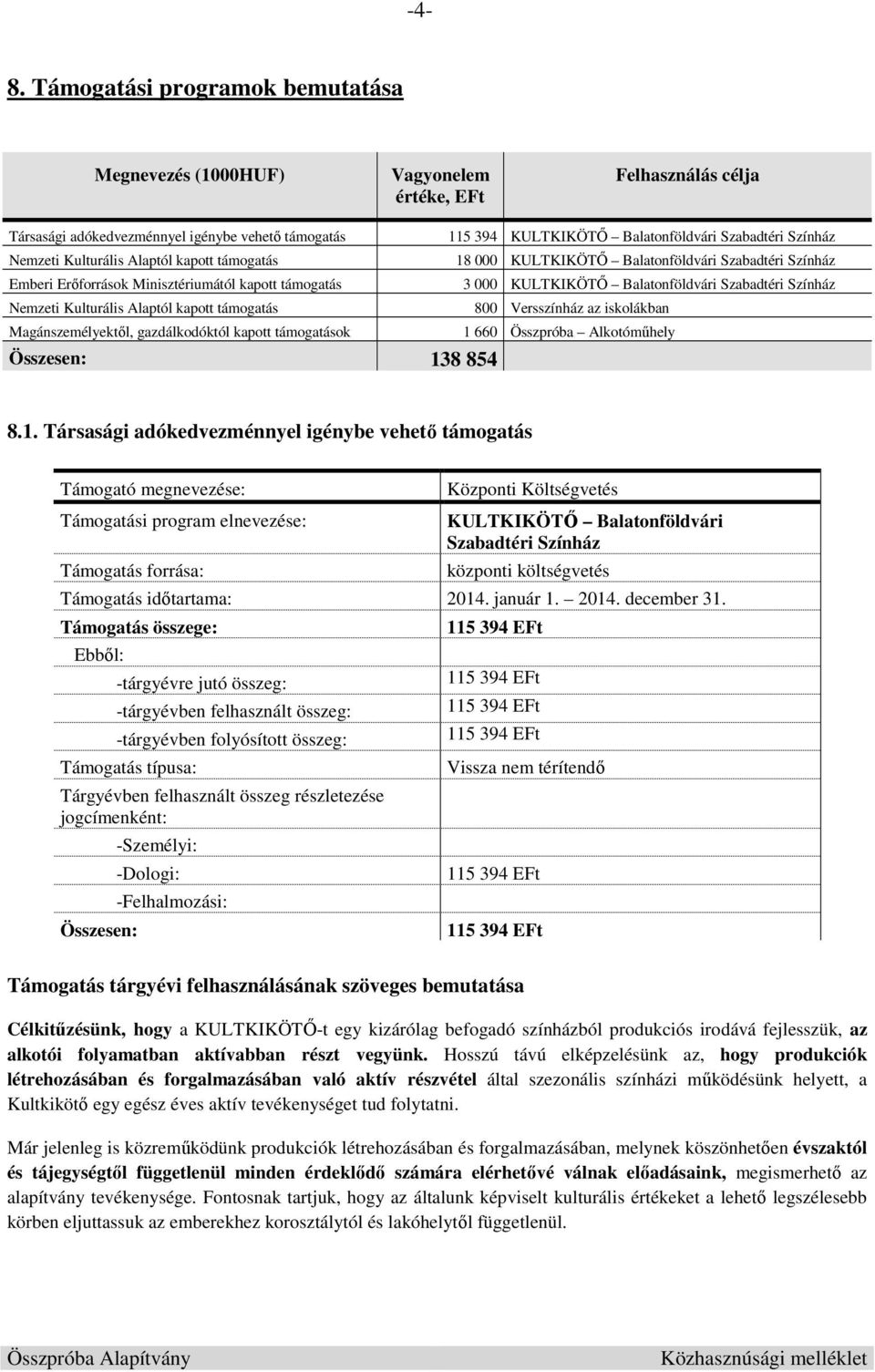 -4-

8. Támogatási programok bemutatása

| Megnevezés (1000HUF) | Vagyonelem értéke, EFt | Felhasználás célja |
|---|---|---|
| Társasági adókedvezménnyel igénybe vehető támogatás | 115 394 | KULTKIKÖTŐ – Balatonföldvári Szabadtéri Színház |
| Nemzeti Kulturális Alaptól kapott támogatás | 18 000 | KULTKIKÖTŐ – Balatonföldvári Szabadtéri Színház |
| Emberi Erőforrások Minisztériumától kapott támogatás | 3 000 | KULTKIKÖTŐ – Balatonföldvári Szabadtéri Színház |
| Nemzeti Kulturális Alaptól kapott támogatás | 800 | Versszínház az iskolákban |
| Magánszemélyektől, gazdálkodóktól kapott támogatások | 1 660 | Összpróba – Alkotóműhely |
| Összesen: | 138 854 | |

8.1. Társasági adókedvezménnyel igénybe vehető támogatás

| | |
|---|---|
| Támogató megnevezése: | Központi Költségvetés |
| Támogatási program elnevezése: | KULTKIKÖTŐ – Balatonföldvári Szabadtéri Színház |
| Támogatás forrása: | központi költségvetés |
| Támogatás időtartama: | 2014. január 1. – 2014. december 31. |
| Támogatás összege: | 115 394 EFt |
| Ebből: | |
| -tárgyévre jutó összeg: | 115 394 EFt |
| -tárgyévben felhasznált összeg: | 115 394 EFt |
| -tárgyévben folyósított összeg: | 115 394 EFt |
| Támogatás típusa: | Vissza nem térítendő |
| Tárgyévben felhasznált összeg részletezése jogcímenként: | |
| -Személyi: | |
| -Dologi: | 115 394 EFt |
| -Felhalmozási: | |
| Összesen: | 115 394 EFt |

Támogatás tárgyévi felhasználásának szöveges bemutatása

Célkitűzésünk, hogy a KULTKIKÖTŐ-t egy kizárólag befogadó színházból produkciós irodává fejlesszük, az alkotói folyamatban aktívabban részt vegyünk. Hosszú távú elképzelésünk az, hogy produkciók létrehozásában és forgalmazásában való aktív részvétel által szezonális színházi működésünk helyett, a Kultkikötő egy egész éves aktív tevékenységet tud folytatni.

Már jelenleg is közreműködünk produkciók létrehozásában és forgalmazásában, melynek köszönhetően évszaktól és tájegységtől függetlenül minden érdeklődő számára elérhetővé válnak előadásaink, megismerhető az alapítvány tevékenysége. Fontosnak tartjuk, hogy az általunk képviselt kulturális értékeket a lehető legszélesebb körben eljuttassuk az emberekhez korosztálytól és lakóhelytől függetlenül.

Összpróba Alapítvány
Közhasznúsági melléklet